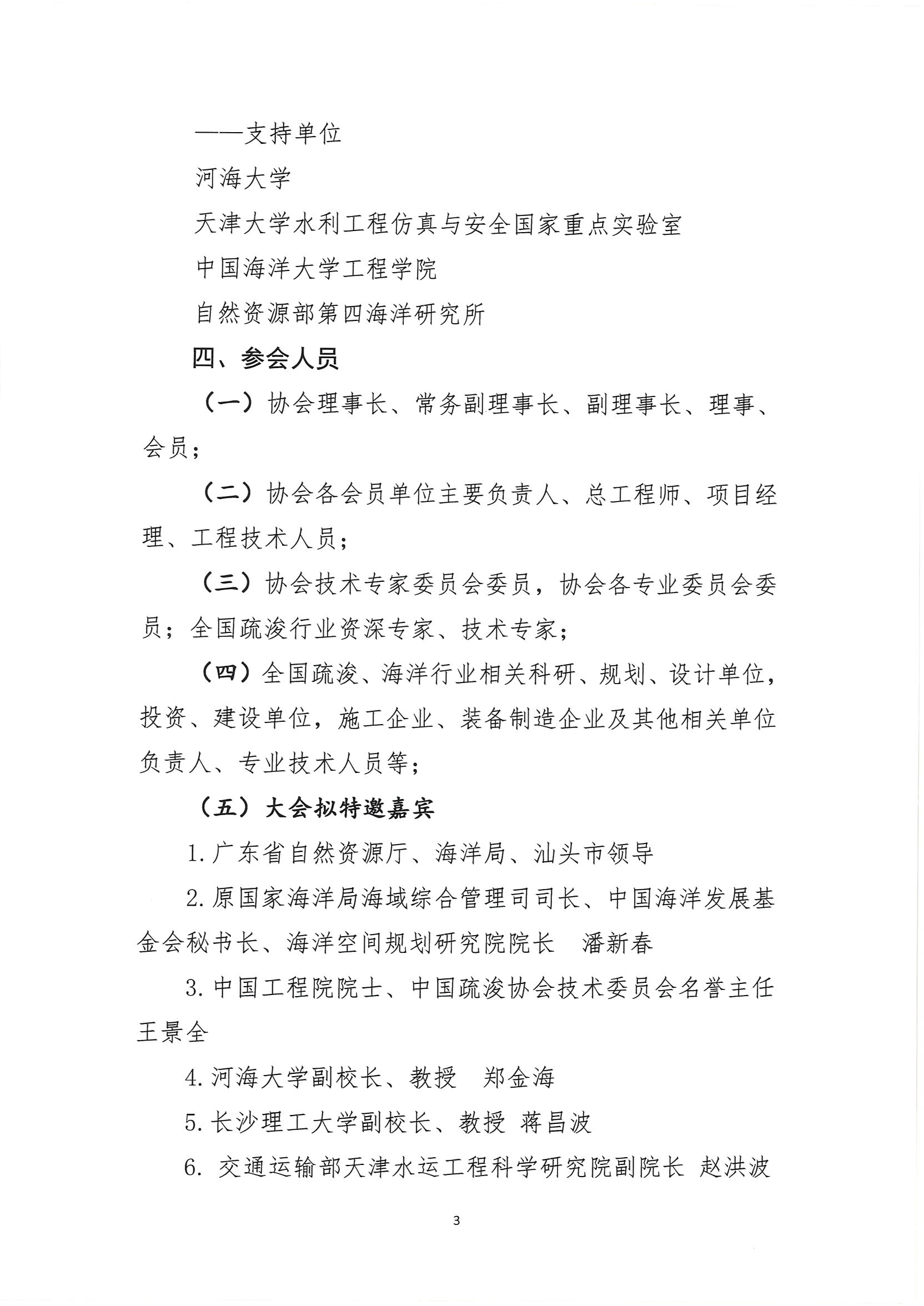 ——支持单位

河海大学

天津大学水利工程仿真与安全国家重点实验室

中国海洋大学工程学院

自然资源部第四海洋研究所

四、参会人员

（一）协会理事长、常务副理事长、副理事长、理事、会员；

（二）协会各会员单位主要负责人、总工程师、项目经理、工程技术人员；

（三）协会技术专家委员会委员，协会各专业委员会委员；全国疏浚行业资深专家、技术专家；

（四）全国疏浚、海洋行业相关科研、规划、设计单位，投资、建设单位，施工企业、装备制造企业及其他相关单位负责人、专业技术人员等；

（五）大会拟特邀嘉宾

1. 广东省自然资源厅、海洋局、汕头市领导

2. 原国家海洋局海域综合管理司司长、中国海洋发展基金会秘书长、海洋空间规划研究院院长　潘新春

3. 中国工程院院士、中国疏浚协会技术委员会名誉主任　王景全

4. 河海大学副校长、教授　郑金海

5. 长沙理工大学副校长、教授 蒋昌波

6. 交通运输部天津水运工程科学研究院副院长 赵洪波

3